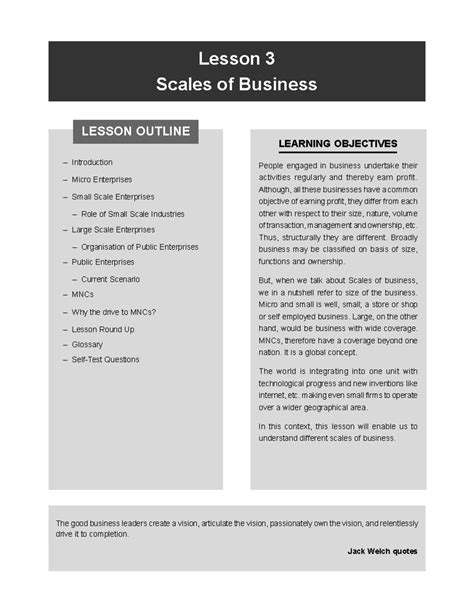 Lesson 3
Scales of Business

LESSON OUTLINE

– Introduction
– Micro Enterprises
– Small Scale Enterprises
– Role of Small Scale Industries
– Large Scale Enterprises
– Organisation of Public Enterprises
– Public Enterprises
– Current Scenario
– MNCs
– Why the drive to MNCs?
– Lesson Round Up
– Glossary
– Self-Test Questions

LEARNING OBJECTIVES

People engaged in business undertake their activities regularly and thereby earn profit. Although, all these businesses have a common objective of earning profit, they differ from each other with respect to their size, nature, volume of transaction, management and ownership, etc. Thus, structurally they are different. Broadly business may be classified on basis of size, functions and ownership.

But, when we talk about Scales of business, we in a nutshell refer to size of the business. Micro and small is well, small; a store or shop or self employed business. Large, on the other hand, would be business with wide coverage. MNCs, therefore have a coverage beyond one nation. It is a global concept.

The world is integrating into one unit with technological progress and new inventions like internet, etc. making even small firms to operate over a wider geographical area.

In this context, this lesson will enable us to understand different scales of business.

The good business leaders create a vision, articulate the vision, passionately own the vision, and relentlessly drive it to completion.

Jack Welch quotes